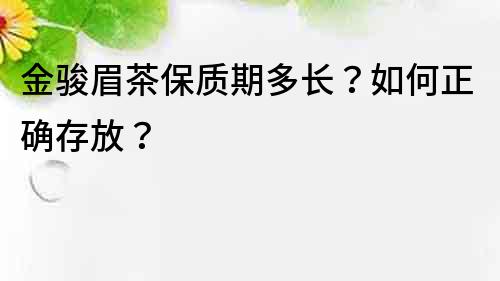 金骏眉茶保质期多长？如何正确存放？